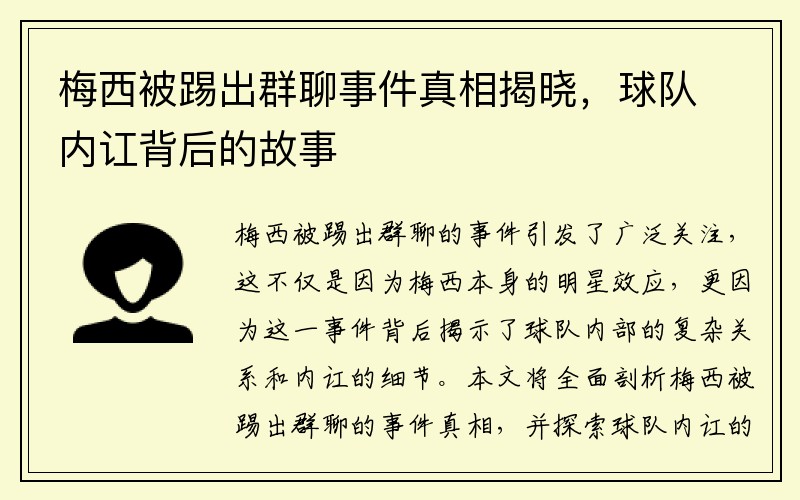 梅西被踢出群聊事件真相揭晓，球队内讧背后的故事

梅西被踢出群聊的事件引发了广泛关注，这不仅是因为梅西本身的明星效应，更因为这一事件背后揭示了球队内部的复杂关系和内讧的细节。本文将全面剖析梅西被踢出群聊的事件真相，并探索球队内讧的